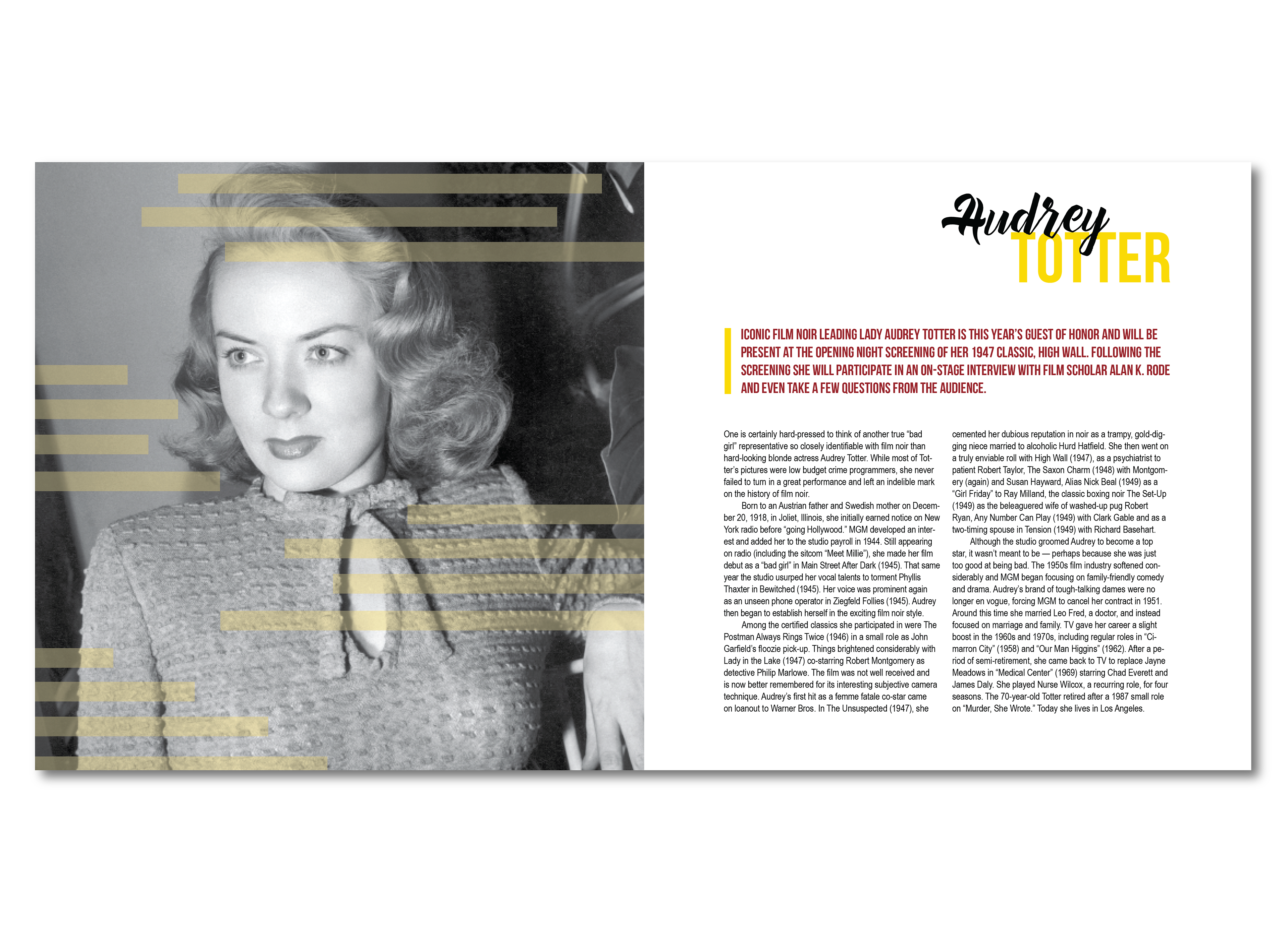 Audrey
TOTTER

ICONIC FILM NOIR LEADING LADY AUDREY TOTTER IS THIS YEAR'S GUEST OF HONOR AND WILL BE PRESENT AT THE OPENING NIGHT SCREENING OF HER 1947 CLASSIC, HIGH WALL. FOLLOWING THE SCREENING SHE WILL PARTICIPATE IN AN ON-STAGE INTERVIEW WITH FILM SCHOLAR ALAN K. RODE AND EVEN TAKE A FEW QUESTIONS FROM THE AUDIENCE.

One is certainly hard-pressed to think of another true "bad girl" representative so closely identifiable with film noir than hard-looking blonde actress Audrey Totter. While most of Totter's pictures were low budget crime programmers, she never failed to turn in a great performance and left an indelible mark on the history of film noir.

Born to an Austrian father and Swedish mother on December 20, 1918, in Joliet, Illinois, she initially earned notice on New York radio before "going Hollywood." MGM developed an interest and added her to the studio payroll in 1944. Still appearing on radio (including the sitcom "Meet Millie"), she made her film debut as a "bad girl" in Main Street After Dark (1945). That same year the studio usurped her vocal talents to torment Phyllis Thaxter in Bewitched (1945). Her voice was prominent again as an unseen phone operator in Ziegfeld Follies (1945). Audrey then began to establish herself in the exciting film noir style.

Among the certified classics she participated in were The Postman Always Rings Twice (1946) in a small role as John Garfield's floozie pick-up. Things brightened considerably with Lady in the Lake (1947) co-starring Robert Montgomery as detective Philip Marlowe. The film was not well received and is now better remembered for its interesting subjective camera technique. Audrey's first hit as a femme fatale co-star came on loanout to Warner Bros. In The Unsuspected (1947), she cemented her dubious reputation in noir as a trampy, gold-digging niece married to alcoholic Hurd Hatfield. She then went on a truly enviable roll with High Wall (1947), as a psychiatrist to patient Robert Taylor, The Saxon Charm (1948) with Montgomery (again) and Susan Hayward, Alias Nick Beal (1949) as a "Girl Friday" to Ray Milland, the classic boxing noir The Set-Up (1949) as the beleaguered wife of washed-up pug Robert Ryan, Any Number Can Play (1949) with Clark Gable and as a two-timing spouse in Tension (1949) with Richard Basehart.

Although the studio groomed Audrey to become a top star, it wasn't meant to be — perhaps because she was just too good at being bad. The 1950s film industry softened considerably and MGM began focusing on family-friendly comedy and drama. Audrey's brand of tough-talking dames were no longer en vogue, forcing MGM to cancel her contract in 1951. Around this time she married Leo Fred, a doctor, and instead focused on marriage and family. TV gave her career a slight boost in the 1960s and 1970s, including regular roles in "Cimarron City" (1958) and "Our Man Higgins" (1962). After a period of semi-retirement, she came back to TV to replace Jayne Meadows in "Medical Center" (1969) starring Chad Everett and James Daly. She played Nurse Wilcox, a recurring role, for four seasons. The 70-year-old Totter retired after a 1987 small role on "Murder, She Wrote." Today she lives in Los Angeles.